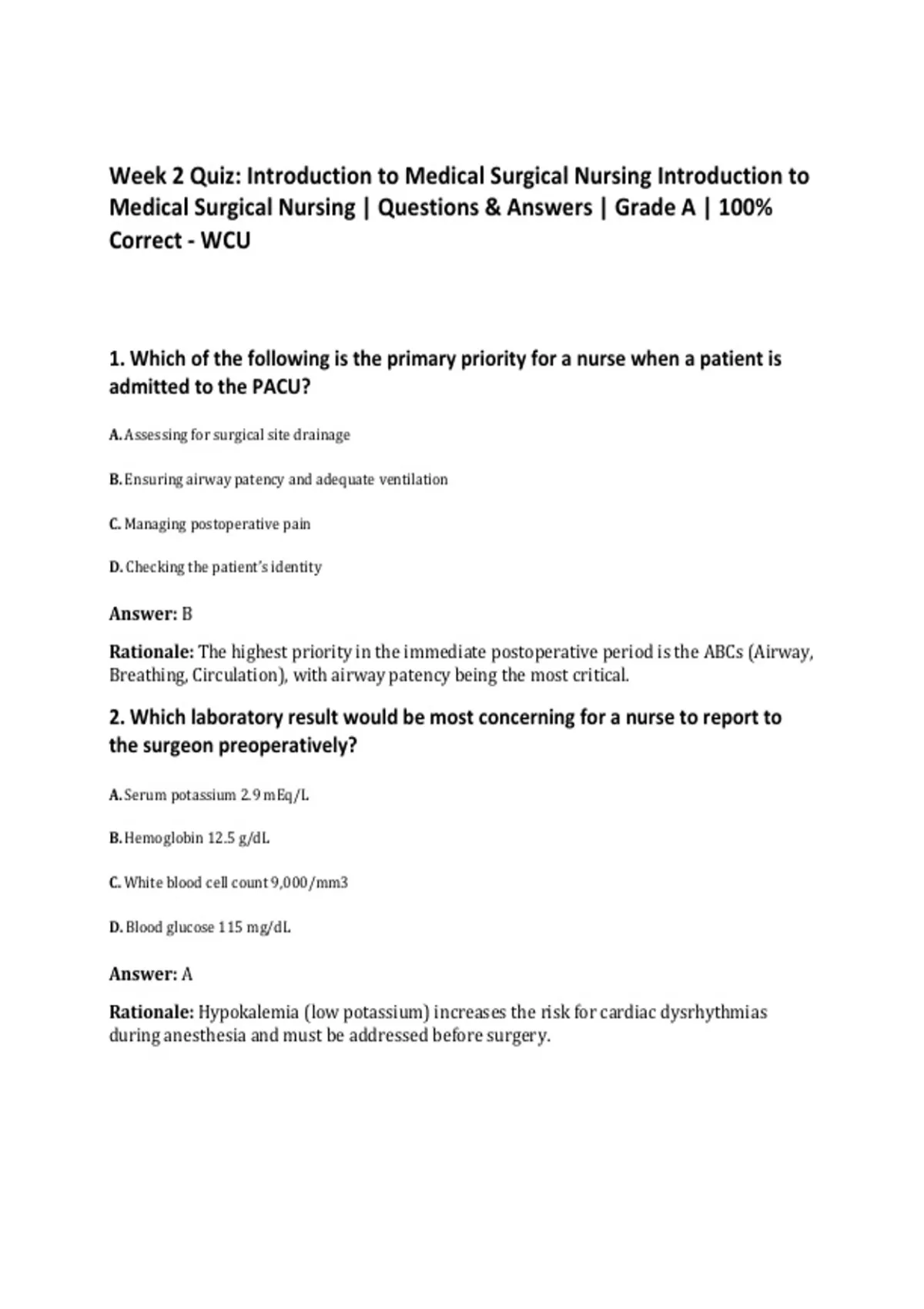 Week 2 Quiz: Introduction to Medical Surgical Nursing Introduction to Medical Surgical Nursing | Questions & Answers | Grade A | 100% Correct - WCU

1. Which of the following is the primary priority for a nurse when a patient is admitted to the PACU?

A. Assessing for surgical site drainage

B. Ensuring airway patency and adequate ventilation

C. Managing postoperative pain

D. Checking the patient's identity

Answer: B

Rationale: The highest priority in the immediate postoperative period is the ABCs (Airway, Breathing, Circulation), with airway patency being the most critical.

2. Which laboratory result would be most concerning for a nurse to report to the surgeon preoperatively?

A. Serum potassium 2.9 mEq/L

B. Hemoglobin 12.5 g/dL

C. White blood cell count 9,000/mm3

D. Blood glucose 115 mg/dL

Answer: A

Rationale: Hypokalemia (low potassium) increases the risk for cardiac dysrhythmias during anesthesia and must be addressed before surgery.